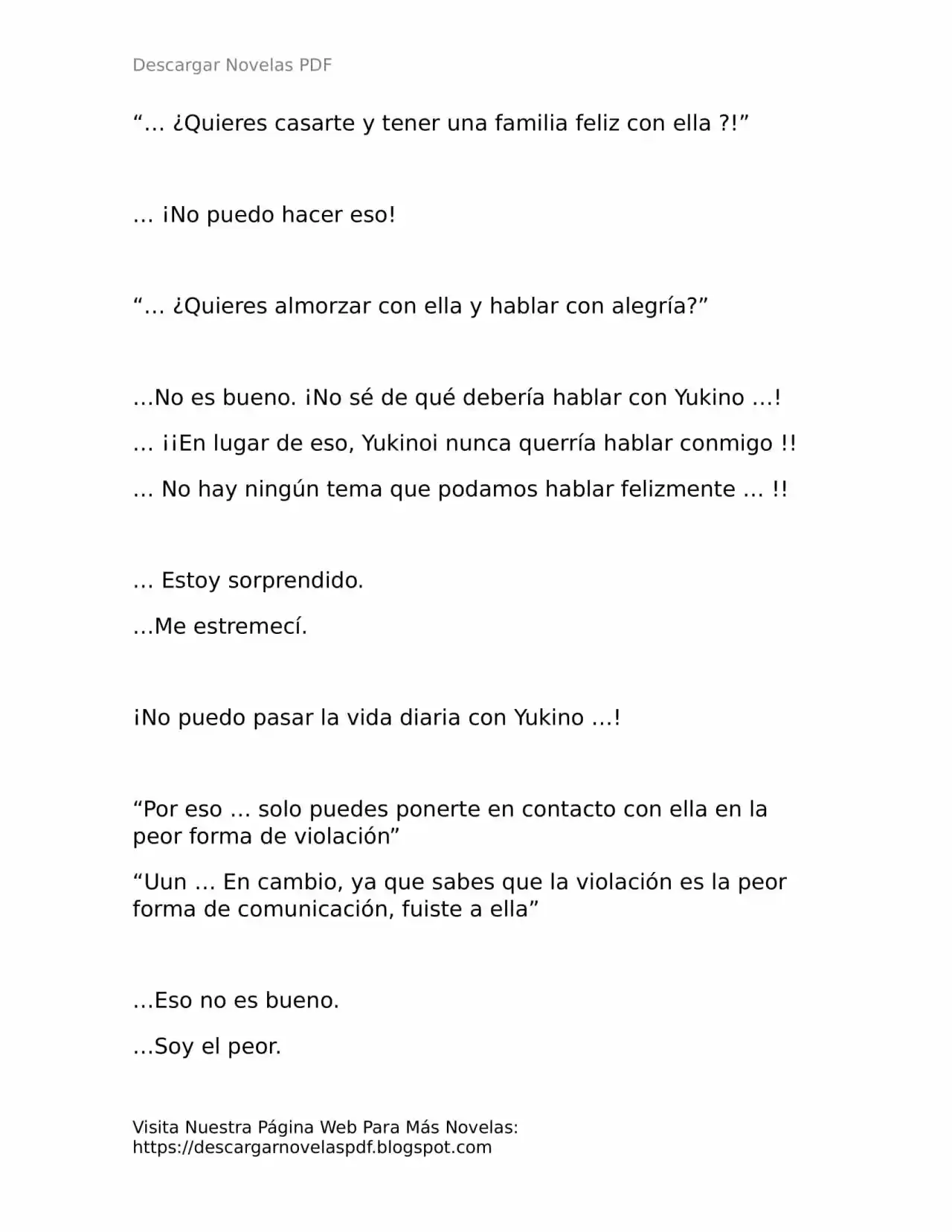 Descargar Novelas PDF

"… ¿Quieres casarte y tener una familia feliz con ella ?!"

… ¡No puedo hacer eso!

"… ¿Quieres almorzar con ella y hablar con alegría?"

…No es bueno. ¡No sé de qué debería hablar con Yukino …!

… ¡¡En lugar de eso, Yukinoi nunca querría hablar conmigo !!

… No hay ningún tema que podamos hablar felizmente … !!

… Estoy sorprendido.

…Me estremecí.

¡No puedo pasar la vida diaria con Yukino …!

"Por eso … solo puedes ponerte en contacto con ella en la peor forma de violación"

"Uun … En cambio, ya que sabes que la violación es la peor forma de comunicación, fuiste a ella"

…Eso no es bueno.

…Soy el peor.

Visita Nuestra Página Web Para Más Novelas:
https://descargarnovelaspdf.blogspot.com